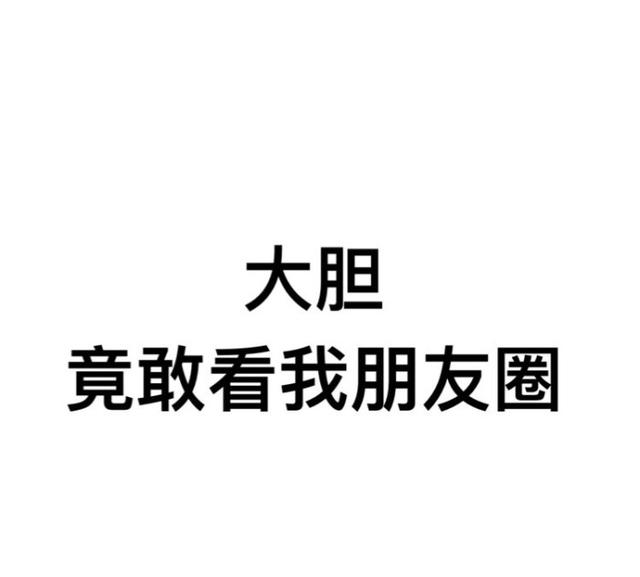 大胆
竟敢看我朋友圈